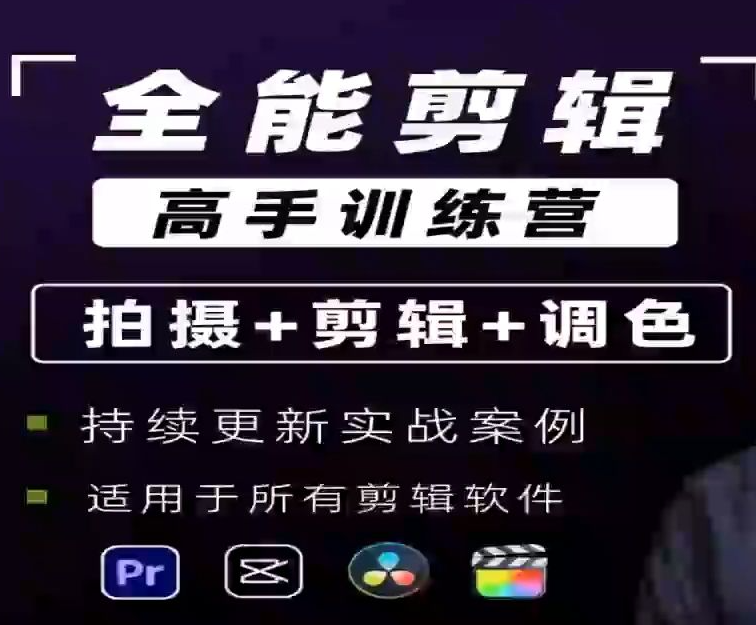 全能剪辑

高手训练营

拍摄+剪辑+调色

持续更新实战案例

适用于所有剪辑软件

Pr